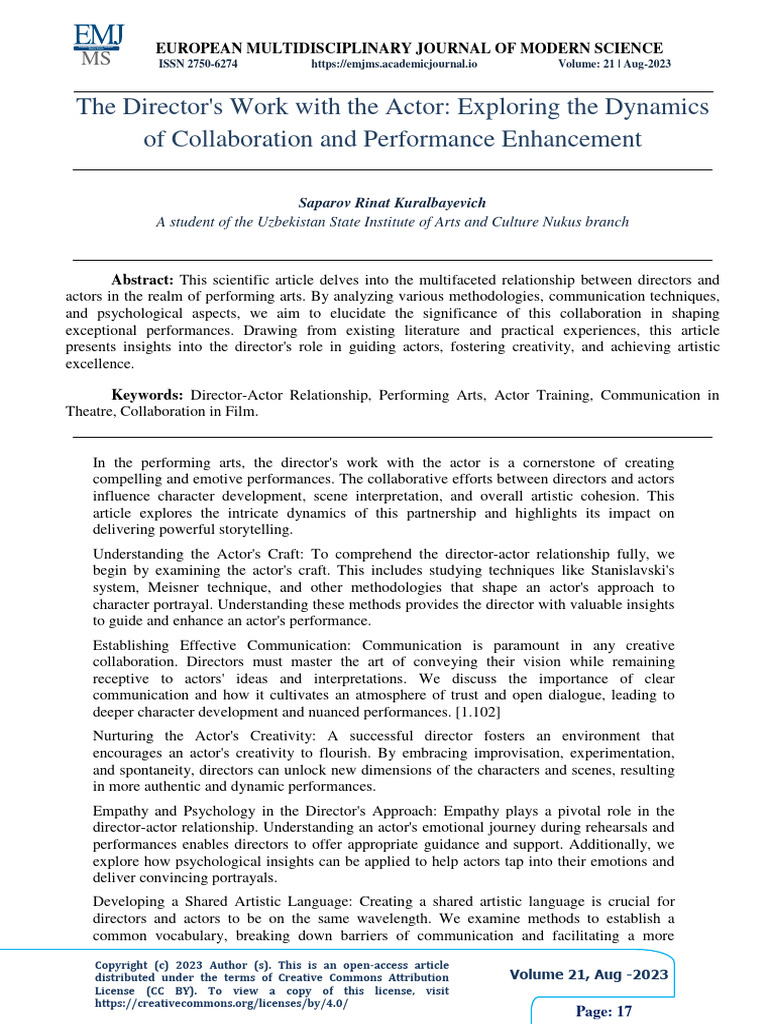 EMJ MS

EUROPEAN MULTIDISCIPLINARY JOURNAL OF MODERN SCIENCE
ISSN 2750-6274 https://emjms.academicjournal.io Volume: 21 | Aug-2023

The Director's Work with the Actor: Exploring the Dynamics of Collaboration and Performance Enhancement

Saparov Rinat Kuralbayevich
A student of the Uzbekistan State Institute of Arts and Culture Nukus branch

Abstract: This scientific article delves into the multifaceted relationship between directors and actors in the realm of performing arts. By analyzing various methodologies, communication techniques, and psychological aspects, we aim to elucidate the significance of this collaboration in shaping exceptional performances. Drawing from existing literature and practical experiences, this article presents insights into the director's role in guiding actors, fostering creativity, and achieving artistic excellence.

Keywords: Director-Actor Relationship, Performing Arts, Actor Training, Communication in Theatre, Collaboration in Film.

In the performing arts, the director's work with the actor is a cornerstone of creating compelling and emotive performances. The collaborative efforts between directors and actors influence character development, scene interpretation, and overall artistic cohesion. This article explores the intricate dynamics of this partnership and highlights its impact on delivering powerful storytelling.

Understanding the Actor's Craft: To comprehend the director-actor relationship fully, we begin by examining the actor's craft. This includes studying techniques like Stanislavski's system, Meisner technique, and other methodologies that shape an actor's approach to character portrayal. Understanding these methods provides the director with valuable insights to guide and enhance an actor's performance.

Establishing Effective Communication: Communication is paramount in any creative collaboration. Directors must master the art of conveying their vision while remaining receptive to actors' ideas and interpretations. We discuss the importance of clear communication and how it cultivates an atmosphere of trust and open dialogue, leading to deeper character development and nuanced performances. [1.102]

Nurturing the Actor's Creativity: A successful director fosters an environment that encourages an actor's creativity to flourish. By embracing improvisation, experimentation, and spontaneity, directors can unlock new dimensions of the characters and scenes, resulting in more authentic and dynamic performances.

Empathy and Psychology in the Director's Approach: Empathy plays a pivotal role in the director-actor relationship. Understanding an actor's emotional journey during rehearsals and performances enables directors to offer appropriate guidance and support. Additionally, we explore how psychological insights can be applied to help actors tap into their emotions and deliver convincing portrayals.

Developing a Shared Artistic Language: Creating a shared artistic language is crucial for directors and actors to be on the same wavelength. We examine methods to establish a common vocabulary, breaking down barriers of communication and facilitating a more

Copyright (c) 2023 Author (s). This is an open-access article distributed under the terms of Creative Commons Attribution License (CC BY). To view a copy of this license, visit https://creativecommons.org/licenses/by/4.0/

Volume 21, Aug -2023

Page: 17